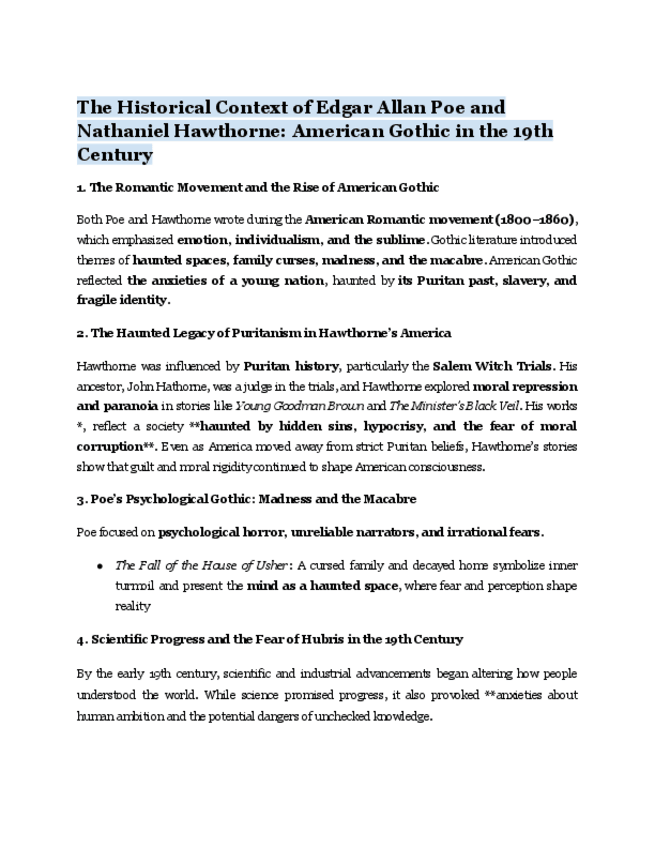 The Historical Context of Edgar Allan Poe and Nathaniel Hawthorne: American Gothic in the 19th Century

1. The Romantic Movement and the Rise of American Gothic

Both Poe and Hawthorne wrote during the American Romantic movement (1800–1860), which emphasized emotion, individualism, and the sublime. Gothic literature introduced themes of haunted spaces, family curses, madness, and the macabre. American Gothic reflected the anxieties of a young nation, haunted by its Puritan past, slavery, and fragile identity.

2. The Haunted Legacy of Puritanism in Hawthorne's America

Hawthorne was influenced by Puritan history, particularly the Salem Witch Trials. His ancestor, John Hathorne, was a judge in the trials, and Hawthorne explored moral repression and paranoia in stories like Young Goodman Brown and The Minister's Black Veil. His works *, reflect a society **haunted by hidden sins, hypocrisy, and the fear of moral corruption**. Even as America moved away from strict Puritan beliefs, Hawthorne's stories show that guilt and moral rigidity continued to shape American consciousness.

3. Poe's Psychological Gothic: Madness and the Macabre

Poe focused on psychological horror, unreliable narrators, and irrational fears.

• The Fall of the House of Usher: A cursed family and decayed home symbolize inner turmoil and present the mind as a haunted space, where fear and perception shape reality

4. Scientific Progress and the Fear of Hubris in the 19th Century

By the early 19th century, scientific and industrial advancements began altering how people understood the world. While science promised progress, it also provoked **anxieties about human ambition and the potential dangers of unchecked knowledge.